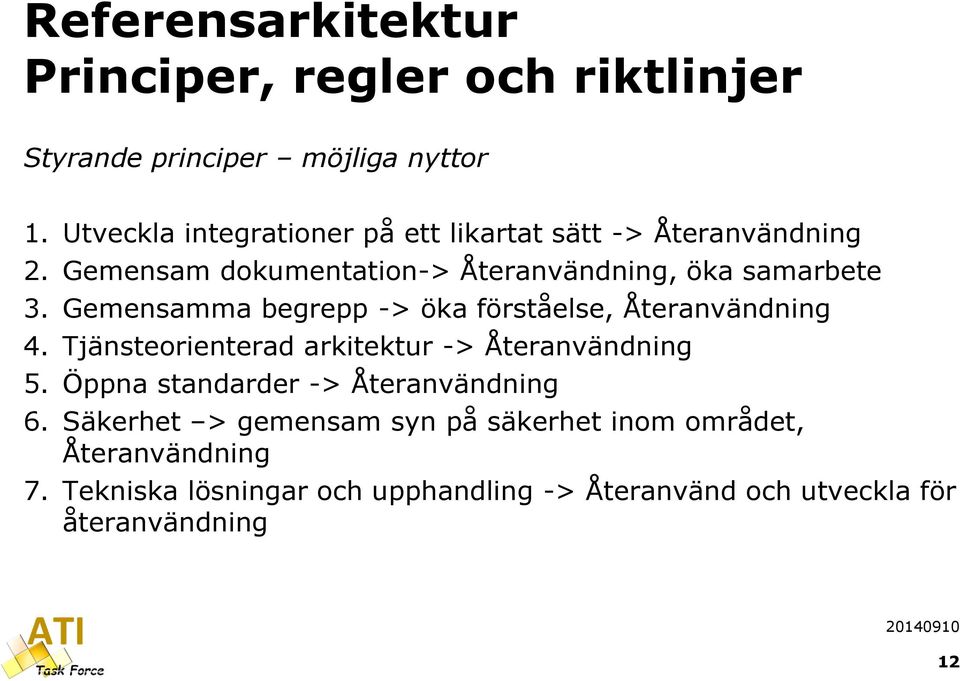 Referensarkitektur
Principer, regler och riktlinjer

Styrande principer – möjliga nyttor

1. Utveckla integrationer på ett likartat sätt -> Återanvändning
2. Gemensam dokumentation-> Återanvändning, öka samarbete
3. Gemensamma begrepp -> öka förståelse, Återanvändning
4. Tjänsteorienterad arkitektur -> Återanvändning
5. Öppna standarder -> Återanvändning
6. Säkerhet –> gemensam syn på säkerhet inom området, Återanvändning
7. Tekniska lösningar och upphandling -> Återanvänd och utveckla för återanvändning

ATI
Task Force

20140910
12